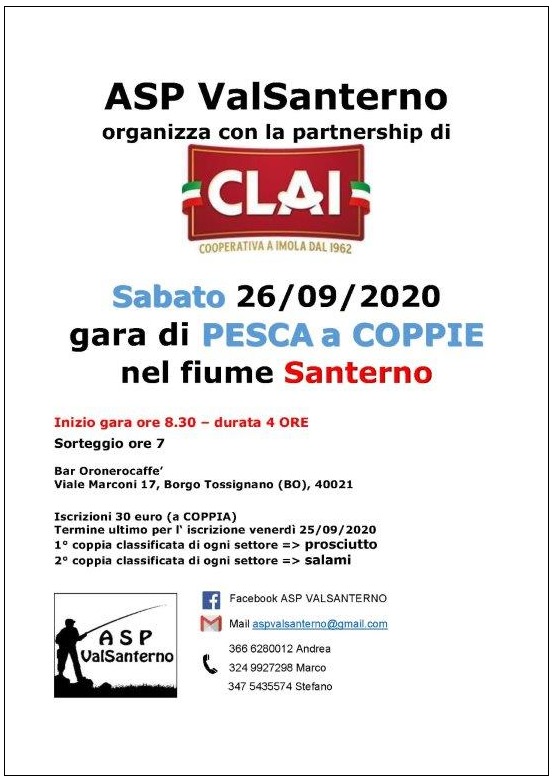 ASP ValSanterno
organizza con la partnership di

CLAI
COOPERATIVA A IMOLA DAL 1962

Sabato 26/09/2020
gara di PESCA a COPPIE
nel fiume Santerno

Inizio gara ore 8.30 – durata 4 ORE
Sorteggio ore 7

Bar Oronerocaffe'
Viale Marconi 17, Borgo Tossignano (BO), 40021

Iscrizioni 30 euro (a COPPIA)
Termine ultimo per l' iscrizione venerdì 25/09/2020
1° coppia classificata di ogni settore => prosciutto
2° coppia classificata di ogni settore => salami

ASP ValSanterno

Facebook ASP VALSANTERNO
Mail aspvalsanterno@gmail.com
366 6280012 Andrea
324 9927298 Marco
347 5435574 Stefano